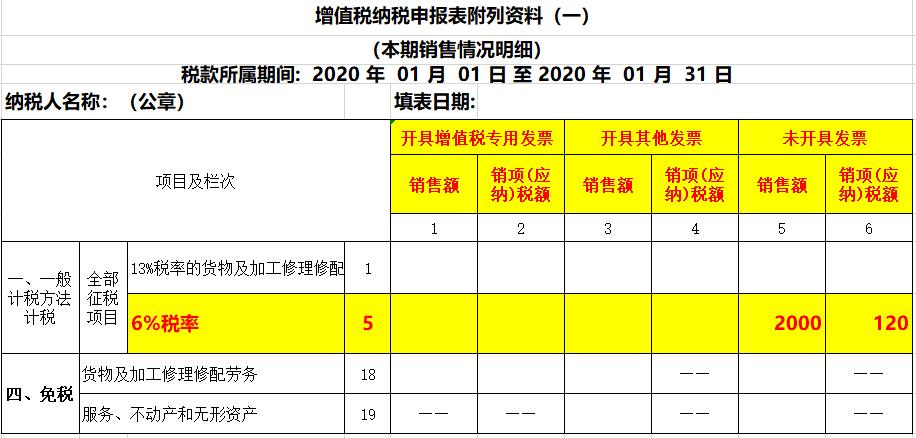 增值税纳税申报表附列资料（一）

（本期销售情况明细）

税款所属期间：2020 年 01 月 01 日 至 2020 年 01 月 31 日

纳税人名称：（公章） 填表日期：

| 项目及栏次 | | | | 开具增值税专用发票 | | 开具其他发票 | | 未开具发票 | |
|---|---|---|---|---|---|---|---|---|---|
| | | | | 销售额 | 销项(应纳)税额 | 销售额 | 销项(应纳)税额 | 销售额 | 销项(应纳)税额 |
| | | | | 1 | 2 | 3 | 4 | 5 | 6 |
| 一、一般计税方法计税 | 全部征税项目 | 13%税率的货物及加工修理修配 | 1 | | | | | | |
| | | 6%税率 | 5 | | | | | 2000 | 120 |
| 四、免税 | 货物及加工修理修配劳务 | | 18 | | | | —— | | —— |
| | 服务、不动产和无形资产 | | 19 | —— | —— | | —— | | —— |